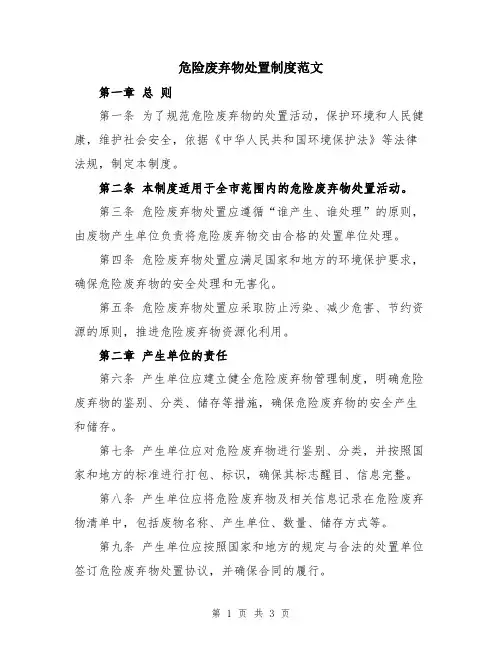 危险废弃物处置制度范文

第一章 总 则

第一条 为了规范危险废弃物的处置活动，保护环境和人民健康，维护社会安全，依据《中华人民共和国环境保护法》等法律法规，制定本制度。

第二条 本制度适用于全市范围内的危险废弃物处置活动。

第三条 危险废弃物处置应遵循“谁产生、谁处理”的原则，由废物产生单位负责将危险废弃物交由合格的处置单位处理。

第四条 危险废弃物处置应满足国家和地方的环境保护要求，确保危险废弃物的安全处理和无害化。

第五条 危险废弃物处置应采取防止污染、减少危害、节约资源的原则，推进危险废弃物资源化利用。

第二章 产生单位的责任

第六条 产生单位应建立健全危险废弃物管理制度，明确危险废弃物的鉴别、分类、储存等措施，确保危险废弃物的安全产生和储存。

第七条 产生单位应对危险废弃物进行鉴别、分类，并按照国家和地方的标准进行打包、标识，确保其标志醒目、信息完整。

第八条 产生单位应将危险废弃物及相关信息记录在危险废弃物清单中，包括废物名称、产生单位、数量、储存方式等。

第九条 产生单位应按照国家和地方的规定与合法的处置单位签订危险废弃物处置协议，并确保合同的履行。

第 1 页 共 3 页